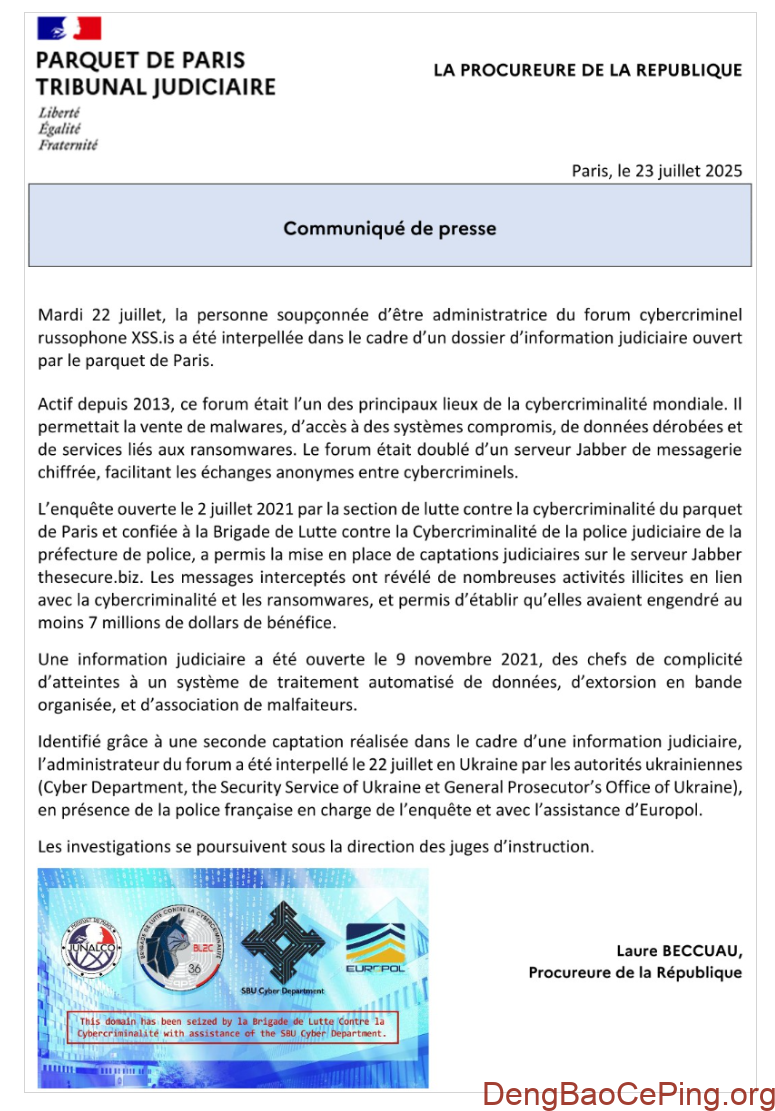 PARQUET DE PARIS
TRIBUNAL JUDICIAIRE
Liberté
Égalité
Fraternité

LA PROCUREURE DE LA REPUBLIQUE

Paris, le 23 juillet 2025

Communiqué de presse

Mardi 22 juillet, la personne soupçonnée d'être administratrice du forum cybercriminel russophone XSS.is a été interpellée dans le cadre d'un dossier d'information judiciaire ouvert par le parquet de Paris.

Actif depuis 2013, ce forum était l'un des principaux lieux de la cybercriminalité mondiale. Il permettait la vente de malwares, d'accès à des systèmes compromis, de données dérobées et de services liés aux ransomwares. Le forum était doublé d'un serveur Jabber de messagerie chiffrée, facilitant les échanges anonymes entre cybercriminels.

L'enquête ouverte le 2 juillet 2021 par la section de lutte contre la cybercriminalité du parquet de Paris et confiée à la Brigade de Lutte contre la Cybercriminalité de la police judiciaire de la préfecture de police, a permis la mise en place de captations judiciaires sur le serveur Jabber thesecure.biz. Les messages interceptés ont révélé de nombreuses activités illicites en lien avec la cybercriminalité et les ransomwares, et permis d'établir qu'elles avaient engendré au moins 7 millions de dollars de bénéfice.

Une information judiciaire a été ouverte le 9 novembre 2021, des chefs de complicité d'atteintes à un système de traitement automatisé de données, d'extorsion en bande organisée, et d'association de malfaiteurs.

Identifié grâce à une seconde captation réalisée dans le cadre d'une information judiciaire, l'administrateur du forum a été interpellé le 22 juillet en Ukraine par les autorités ukrainiennes (Cyber Department, the Security Service of Ukraine et General Prosecutor's Office of Ukraine), en présence de la police française en charge de l'enquête et avec l'assistance d'Europol.

Les investigations se poursuivent sous la direction des juges d'instruction.

JUNALCO
BRIGADE DE LUTTE CONTRE LA CYBERCRIMINALITÉ
BL2C
36
SBU Cyber Department
EUROPOL

This domain has been seized by la Brigade de Lutte Contre la Cybercriminalité with assistance of the SBU Cyber Department.

Laure BECCUAU,
Procureure de la République

DengBaoCePing.org